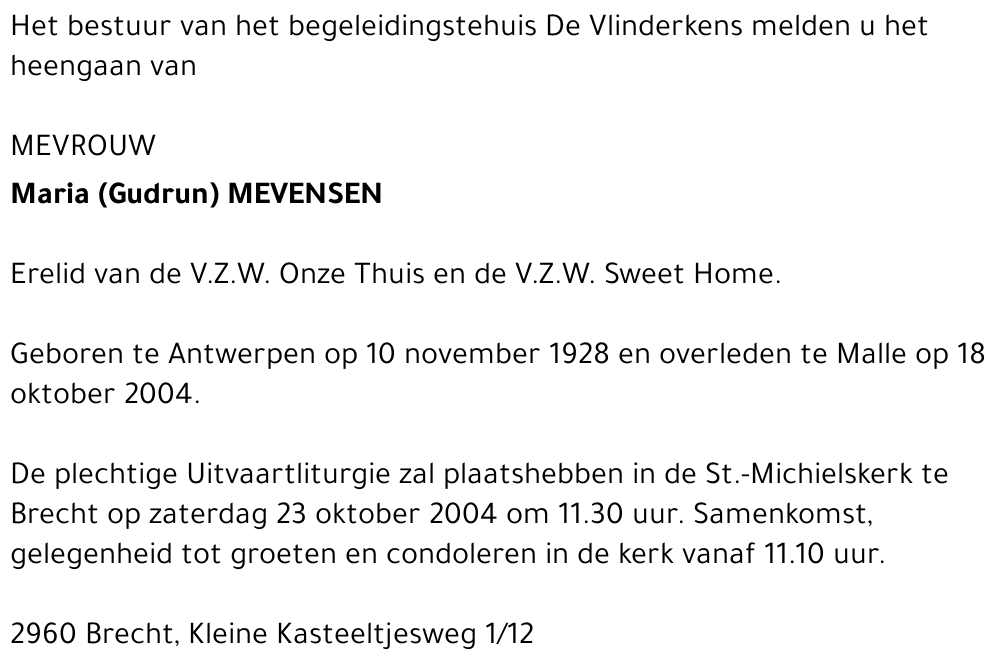 Het bestuur van het begeleidingstehuis De Vlinderkens melden u het heengaan van

MEVROUW
Maria (Gudrun) MEVENSEN

Erelid van de V.Z.W. Onze Thuis en de V.Z.W. Sweet Home.

Geboren te Antwerpen op 10 november 1928 en overleden te Malle op 18 oktober 2004.

De plechtige Uitvaartliturgie zal plaatshebben in de St.-Michielskerk te Brecht op zaterdag 23 oktober 2004 om 11.30 uur. Samenkomst, gelegenheid tot groeten en condoleren in de kerk vanaf 11.10 uur.

2960 Brecht, Kleine Kasteeltjesweg 1/12